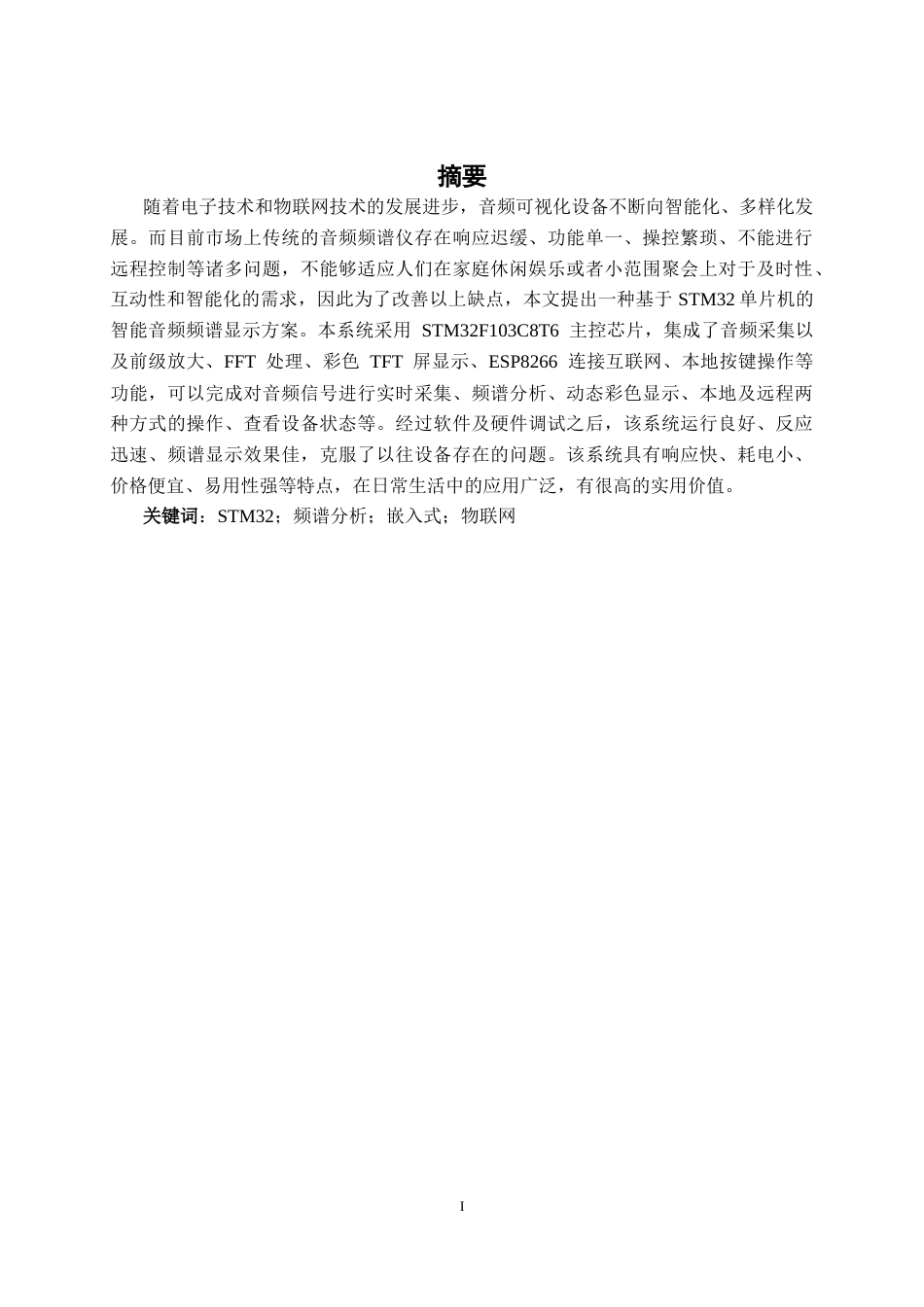 摘要

随着电子技术和物联网技术的发展进步，音频可视化设备不断向智能化、多样化发展。而目前市场上传统的音频频谱仪存在响应迟缓、功能单一、操控繁琐、不能进行远程控制等诸多问题，不能够适应人们在家庭休闲娱乐或者小范围聚会上对于及时性、互动性和智能化的需求，因此为了改善以上缺点，本文提出一种基于 STM32 单片机的智能音频频谱显示方案。本系统采用 STM32F103C8T6 主控芯片，集成了音频采集以及前级放大、FFT 处理、彩色 TFT 屏显示、ESP8266 连接互联网、本地按键操作等功能，可以完成对音频信号进行实时采集、频谱分析、动态彩色显示、本地及远程两种方式的操作、查看设备状态等。经过软件及硬件调试之后，该系统运行良好、反应迅速、频谱显示效果佳，克服了以往设备存在的问题。该系统具有响应快、耗电小、价格便宜、易用性强等特点，在日常生活中的应用广泛，有很高的实用价值。

关键词：STM32；频谱分析；嵌入式；物联网

I